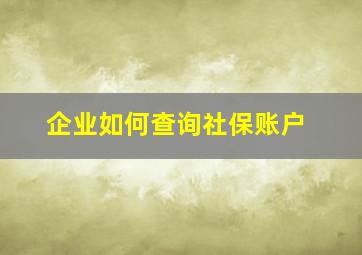 企业如何查询社保账户